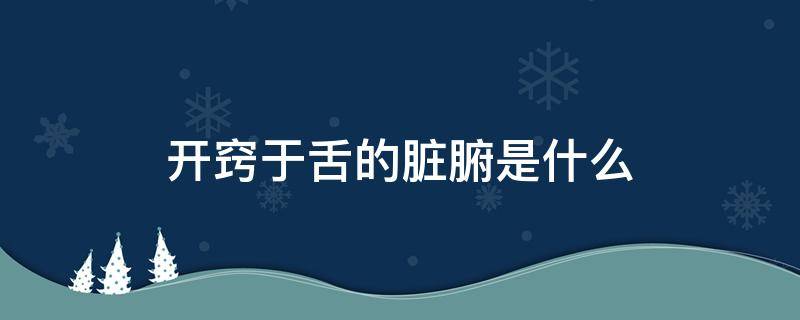 开窍于舌的脏腑是什么